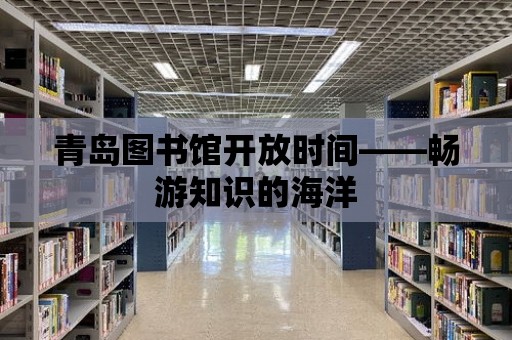 青岛图书馆开放时间——畅游知识的海洋